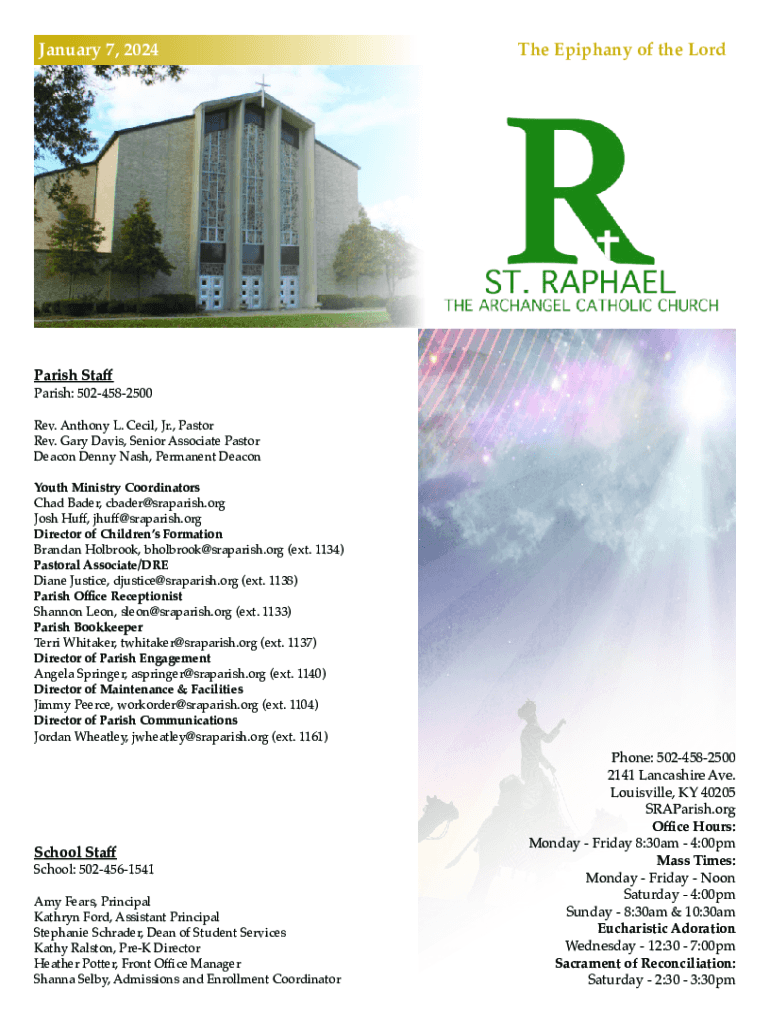 January 7, 2024

The Epiphany of the Lord

R

ST. RAPHAEL
THE ARCHANGEL CATHOLIC CHURCH

Parish Staff
Parish: 502-458-2500

Rev. Anthony L. Cecil, Jr., Pastor
Rev. Gary Davis, Senior Associate Pastor
Deacon Denny Nash, Permanent Deacon

Youth Ministry Coordinators
Chad Bader, cbader@sraparish.org
Josh Huff, jhuff@sraparish.org
Director of Children's Formation
Brandan Holbrook, bholbrook@sraparish.org (ext. 1134)
Pastoral Associate/DRE
Diane Justice, djustice@sraparish.org (ext. 1138)
Parish Office Receptionist
Shannon Leon, sleon@sraparish.org (ext. 1133)
Parish Bookkeeper
Terri Whitaker, twhitaker@sraparish.org (ext. 1137)
Director of Parish Engagement
Angela Springer, aspringer@sraparish.org (ext. 1140)
Director of Maintenance & Facilities
Jimmy Peerce, workorder@sraparish.org (ext. 1104)
Director of Parish Communications
Jordan Wheatley, jwheatley@sraparish.org (ext. 1161)

School Staff
School: 502-456-1541

Amy Fears, Principal
Kathryn Ford, Assistant Principal
Stephanie Schrader, Dean of Student Services
Kathy Ralston, Pre-K Director
Heather Potter, Front Office Manager
Shanna Selby, Admissions and Enrollment Coordinator

Phone: 502-458-2500
2141 Lancashire Ave.
Louisville, KY 40205
SRAParish.org
Office Hours:
Monday - Friday 8:30am - 4:00pm
Mass Times:
Monday - Friday - Noon
Saturday - 4:00pm
Sunday - 8:30am & 10:30am
Eucharistic Adoration
Wednesday - 12:30 - 7:00pm
Sacrament of Reconciliation:
Saturday - 2:30 - 3:30pm